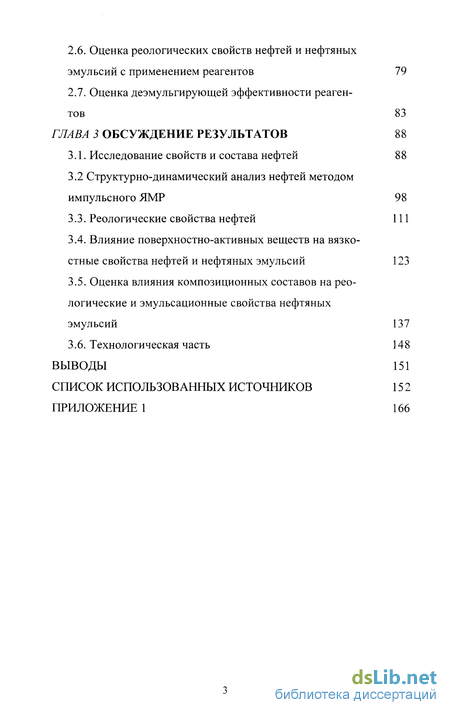 2.6. Оценка реологических свойств нефтей и нефтяных эмульсий с применением реагентов 79

2.7. Оценка деэмульгирующей эффективности реагентов 83

ГЛАВА 3 ОБСУЖДЕНИЕ РЕЗУЛЬТАТОВ 88

3.1. Исследование свойств и состава нефтей 88

3.2 Структурно-динамический анализ нефтей методом импульсного ЯМР 98

3.3. Реологические свойства нефтей 111

3.4. Влияние поверхностно-активных веществ на вязкостные свойства нефтей и нефтяных эмульсий 123

3.5. Оценка влияния композиционных составов на реологические и эмульсационные свойства нефтяных эмульсий 137

3.6. Технологическая часть 148

ВЫВОДЫ 151

СПИСОК ИСПОЛЬЗОВАННЫХ ИСТОЧНИКОВ 152

ПРИЛОЖЕНИЕ 1 166

3

dsLib.net
библиотека диссертаций